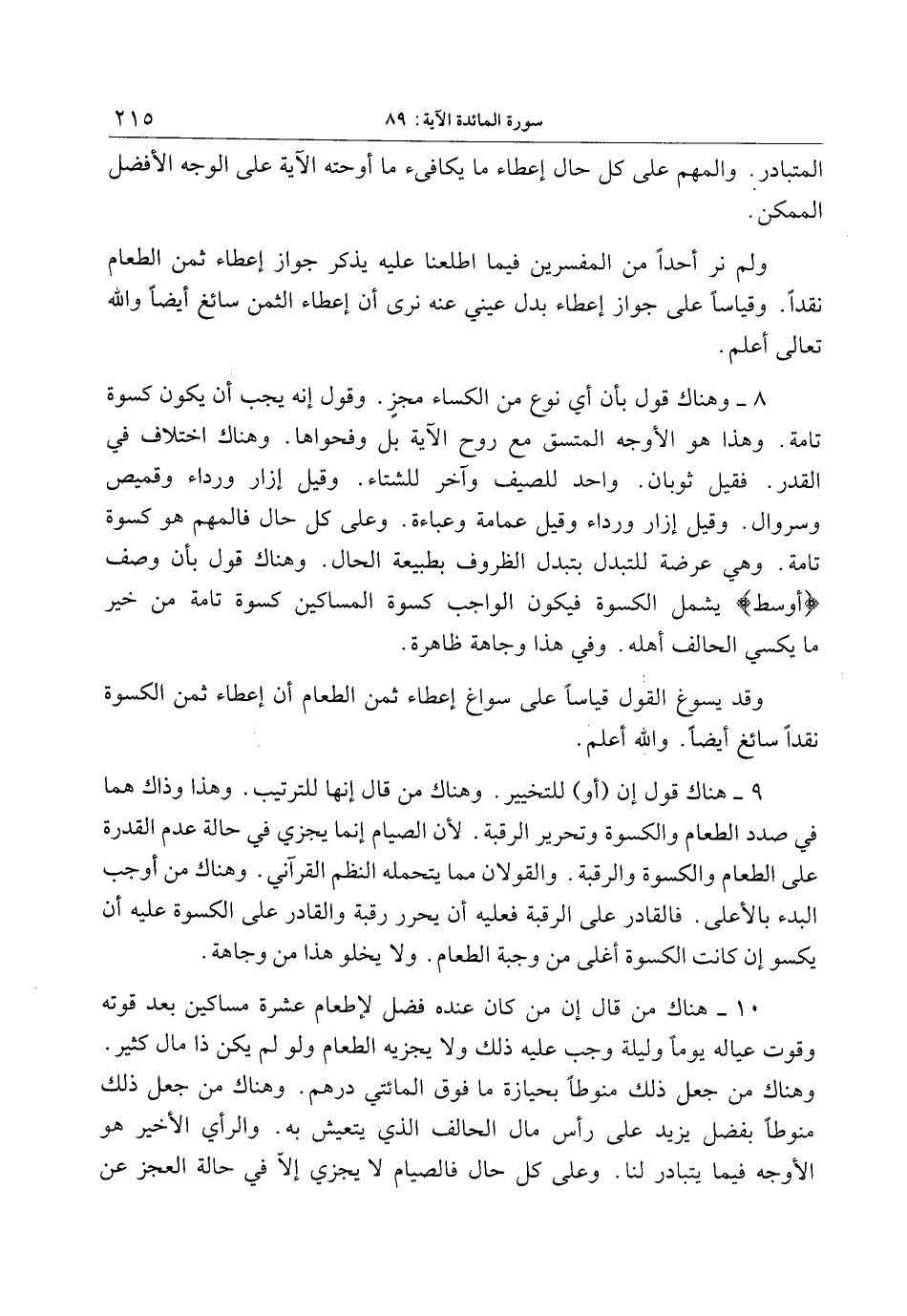 سورة المائدة الآية: ٨٩ ٢١٥

المتبادر. والمهم على كل حال إعطاء ما يكافىء ما أوحته الآية على الوجه الأفضل الممكن.

ولم نر أحداً من المفسرين فيما اطلعنا عليه يذكر جواز إعطاء ثمن الطعام نقداً. وقياساً على جواز إعطاء بدل عيني عنه نرى أن إعطاء الثمن سائغ أيضاً والله تعالى أعلم.

٨ ـ وهناك قول بأن أي نوع من الكساء مجزٍ. وقول إنه يجب أن يكون كسوة تامة. وهذا هو الأوجه المتسق مع روح الآية بل وفحواها. وهناك اختلاف في القدر. فقيل ثوبان. واحد للصيف وآخر للشتاء. وقيل إزار ورداء وقميص وسروال. وقيل إزار ورداء وقيل عمامة وعباءة. وعلى كل حال فالمهم هو كسوة تامة. وهي عرضة للتبدل بتبدل الظروف بطبيعة الحال. وهناك قول بأن وصف ﴿أوسط﴾ يشمل الكسوة فيكون الواجب كسوة المساكين كسوة تامة من خير ما يكسي الحالف أهله. وفي هذا وجاهة ظاهرة.

وقد يسوغ القول قياساً على سواغ إعطاء ثمن الطعام أن إعطاء ثمن الكسوة نقداً سائغ أيضاً. والله أعلم.

٩ ـ هناك قول إن (أو) للتخيير. وهناك من قال إنها للترتيب. وهذا وذاك هما في صدد الطعام والكسوة وتحرير الرقبة. لأن الصيام إنما يجزي في حالة عدم القدرة على الطعام والكسوة والرقبة. والقولان مما يتحمله النظم القرآني. وهناك من أوجب البدء بالأعلى. فالقادر على الرقبة فعليه أن يحرر رقبة والقادر على الكسوة عليه أن يكسو إن كانت الكسوة أغلى من وجبة الطعام. ولا يخلو هذا من وجاهة.

١٠ ـ هناك من قال إن من كان عنده فضل لإطعام عشرة مساكين بعد قوته وقوت عياله يوماً وليلة وجب عليه ذلك ولا يجزيه الطعام ولو لم يكن ذا مال كثير. وهناك من جعل ذلك منوطاً بحيازة ما فوق المائتي درهم. وهناك من جعل ذلك منوطاً بفضل يزيد على رأس مال الحالف الذي يتعيش به. والرأي الأخير هو الأوجه فيما يتبادر لنا. وعلى كل حال فالصيام لا يجزي إلاّ في حالة العجز عن